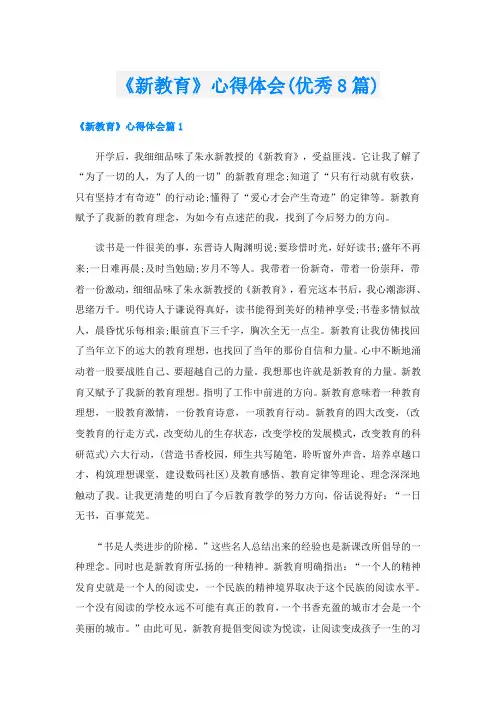 《新教育》心得体会(优秀8篇)

《新教育》心得体会篇1

开学后，我细细品味了朱永新教授的《新教育》，受益匪浅。它让我了解了“为了一切的人，为了人的一切”的新教育理念;知道了“只有行动就有收获，只有坚持才有奇迹”的行动论;懂得了“爱心才会产生奇迹”的定律等。新教育赋予了我新的教育理念，为如今有点迷茫的我，找到了今后努力的方向。

读书是一件很美的事，东晋诗人陶渊明说;要珍惜时光，好好读书;盛年不再来;一日难再晨;及时当勉励;岁月不等人。我带着一份新奇，带着一份崇拜，带着一份激动，细细品味了朱永新教授的《新教育》，看完这本书后，我心潮澎湃、思绪万千。明代诗人于谦说得真好，读书能得到美好的精神享受;书卷多情似故人，晨昏忧乐每相亲;眼前直下三千字，胸次全无一点尘。新教育让我仿佛找回了当年立下的远大的教育理想，也找回了当年的那份自信和力量。心中不断地涌动着一股要战胜自己、要超越自己的力量。我想那也许就是新教育的力量。新教育又赋予了我新的教育理想。指明了工作中前进的方向。新教育意味着一种教育理想，一股教育激情，一份教育诗意，一项教育行动。新教育的四大改变，(改变教育的行走方式，改变幼儿的生存状态，改变学校的发展模式，改变教育的科研范式)六大行动，(营造书香校园，师生共写随笔，聆听窗外声音，培养卓越口才，构筑理想课堂，建设数码社区)及教育感悟、教育定律等理论、理念深深地触动了我。让我更清楚的明白了今后教育教学的努力方向，俗话说得好：“一日无书，百事荒芜。

“书是人类进步的阶梯。”这些名人总结出来的经验也是新课改所倡导的一种理念。同时也是新教育所弘扬的一种精神。新教育明确指出：“一个人的精神发育史就是一个人的阅读史，一个民族的精神境界取决于这个民族的阅读水平。一个没有阅读的学校永远不可能有真正的教育，一个书香充盈的城市才会是一个美丽的城市。”由此可见，新教育提倡变阅读为悦读，让阅读变成孩子一生的习